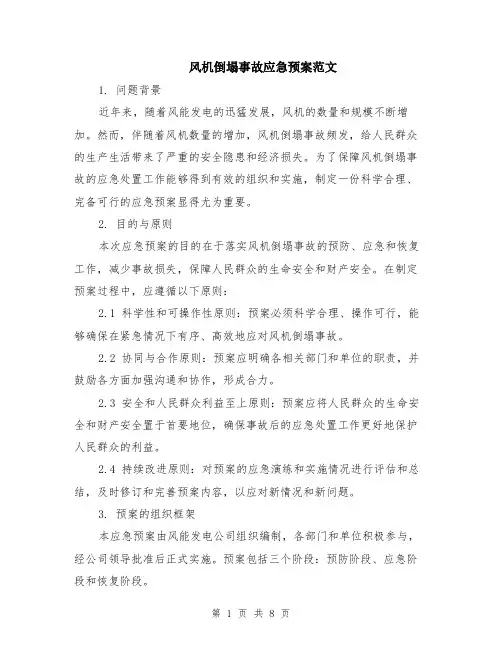 风机倒塌事故应急预案范文

1. 问题背景

近年来，随着风能发电的迅猛发展，风机的数量和规模不断增加。然而，伴随着风机数量的增加，风机倒塌事故频发，给人民群众的生产生活带来了严重的安全隐患和经济损失。为了保障风机倒塌事故的应急处置工作能够得到有效的组织和实施，制定一份科学合理、完备可行的应急预案显得尤为重要。

2. 目的与原则

本次应急预案的目的在于落实风机倒塌事故的预防、应急和恢复工作，减少事故损失，保障人民群众的生命安全和财产安全。在制定预案过程中，应遵循以下原则：

2.1 科学性和可操作性原则：预案必须科学合理、操作可行，能够确保在紧急情况下有序、高效地应对风机倒塌事故。

2.2 协同与合作原则：预案应明确各相关部门和单位的职责，并鼓励各方面加强沟通和协作，形成合力。

2.3 安全和人民群众利益至上原则：预案应将人民群众的生命安全和财产安全置于首要地位，确保事故后的应急处置工作更好地保护人民群众的利益。

2.4 持续改进原则：对预案的应急演练和实施情况进行评估和总结，及时修订和完善预案内容，以应对新情况和新问题。

3. 预案的组织框架

本应急预案由风能发电公司组织编制，各部门和单位积极参与，经公司领导批准后正式实施。预案包括三个阶段：预防阶段、应急阶段和恢复阶段。

第 1 页 共 8 页